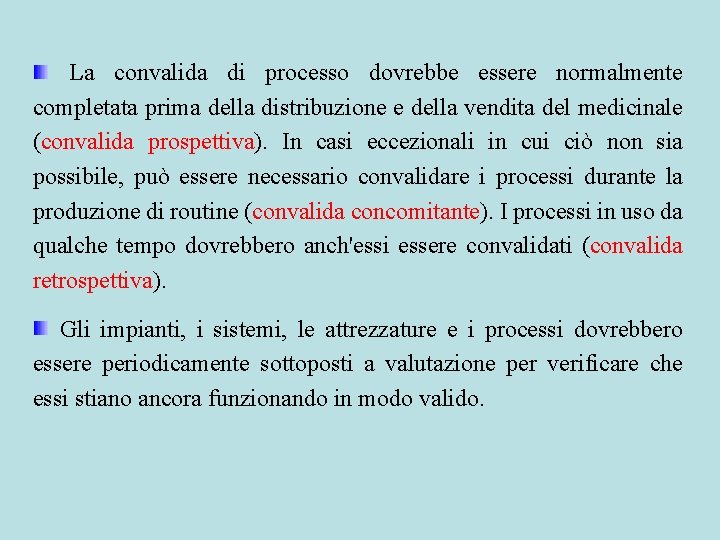 La convalida di processo dovrebbe essere normalmente completata prima della distribuzione e della vendita del medicinale (convalida prospettiva). In casi eccezionali in cui ciò non sia possibile, può essere necessario convalidare i processi durante la produzione di routine (convalida concomitante). I processi in uso da qualche tempo dovrebbero anch'essi essere convalidati (convalida retrospettiva).

Gli impianti, i sistemi, le attrezzature e i processi dovrebbero essere periodicamente sottoposti a valutazione per verificare che essi stiano ancora funzionando in modo valido.